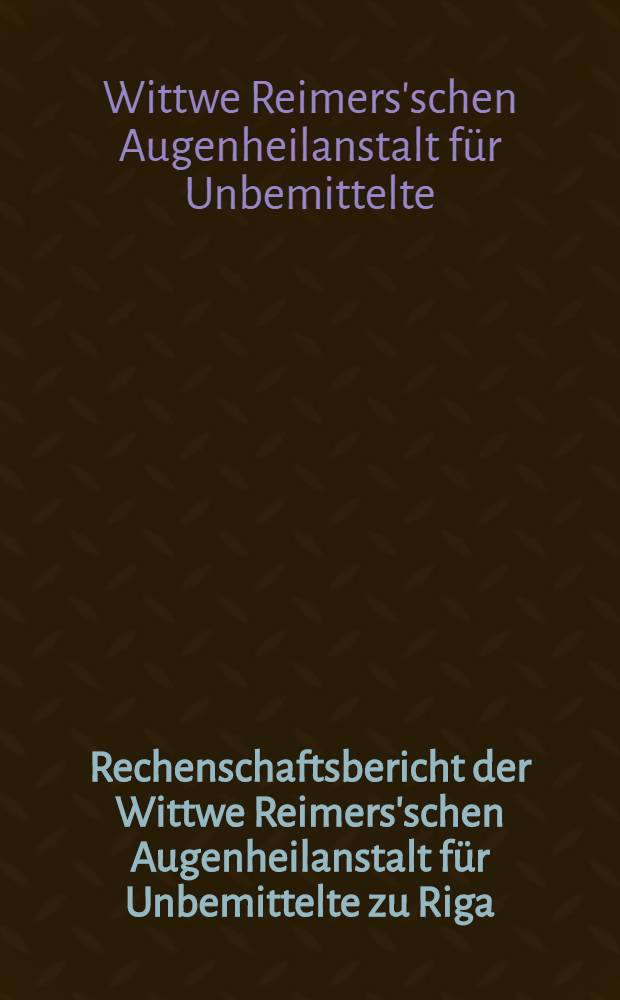 Wittwe Reimers'schen Augenheilanstalt für Unbemittelte

Rechenschaftsbericht der Wittwe Reimers'schen Augenheilanstalt für Unbemittelte zu Riga